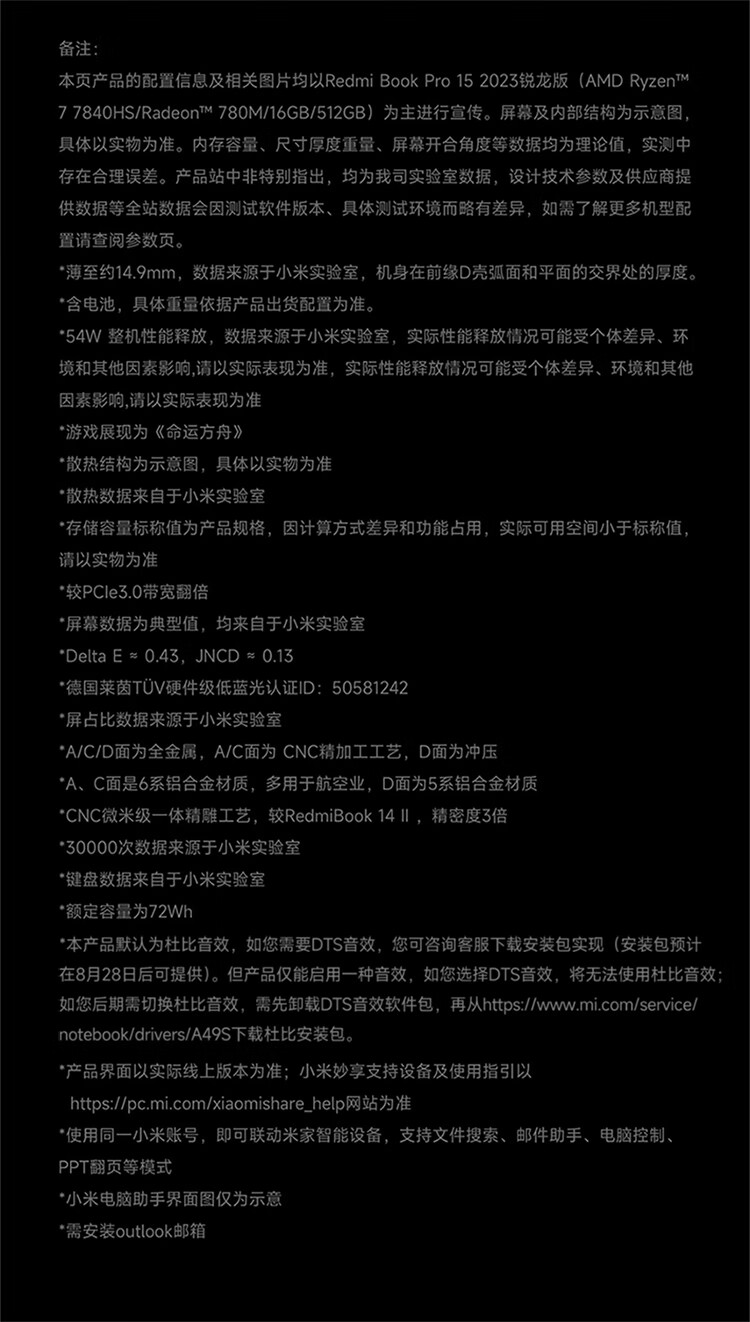 备注：
本页产品的配置信息及相关图片均以Redmi Book Pro 15 2023锐龙版（AMD Ryzen™ 7 7840HS/Radeon™ 780M/16GB/512GB）为主进行宣传。屏幕及内部结构为示意图，具体以实物为准。内存容量、尺寸厚度重量、屏幕开合角度等数据均为理论值，实测中存在合理误差。产品站中非特别指出，均为我司实验室数据，设计技术参数及供应商提供数据等全站数据会因测试软件版本、具体测试环境而略有差异，如需了解更多机型配置请查阅参数页。
*薄至约14.9mm，数据来源于小米实验室，机身在前缘D壳弧面和平面的交界处的厚度。
*含电池，具体重量依据产品出货配置为准。
*54W 整机性能释放，数据来源于小米实验室，实际性能释放情况可能受个体差异、环境和其他因素影响,请以实际表现为准，实际性能释放情况可能受个体差异、环境和其他因素影响,请以实际表现为准
*游戏展现为《命运方舟》
*散热结构为示意图，具体以实物为准
*散热数据来自于小米实验室
*存储容量标称值为产品规格，因计算方式差异和功能占用，实际可用空间小于标称值，请以实物为准
*较PCIe3.0带宽翻倍
*屏幕数据为典型值，均来自于小米实验室
*Delta E ≈ 0.43，JNCD ≈ 0.13
*德国莱茵TÜV硬件级低蓝光认证ID：50581242
*屏占比数据来源于小米实验室
*A/C/D面为全金属，A/C面为 CNC精加工工艺，D面为冲压
*A、C面是6系铝合金材质，多用于航空业，D面为5系铝合金材质
*CNC微米级一体精雕工艺，较RedmiBook 14 Ⅱ，精密度3倍
*30000次数据来源于小米实验室
*键盘数据来自于小米实验室
*额定容量为72Wh
*本产品默认为杜比音效，如您需要DTS音效，您可咨询客服下载安装包实现（安装包预计在8月28日后可提供）。但产品仅能启用一种音效，如您选择DTS音效，将无法使用杜比音效；如您后期需切换杜比音效，需先卸载DTS音效软件包，再从https://www.mi.com/service/notebook/drivers/A49S下载杜比安装包。
*产品界面以实际线上版本为准；小米妙享支持设备及使用指引以 https://pc.mi.com/xiaomishare_help网站为准
*使用同一小米账号，即可联动米家智能设备，支持文件搜索、邮件助手、电脑控制、PPT翻页等模式
*小米电脑助手界面图仅为示意
*需安装outlook邮箱